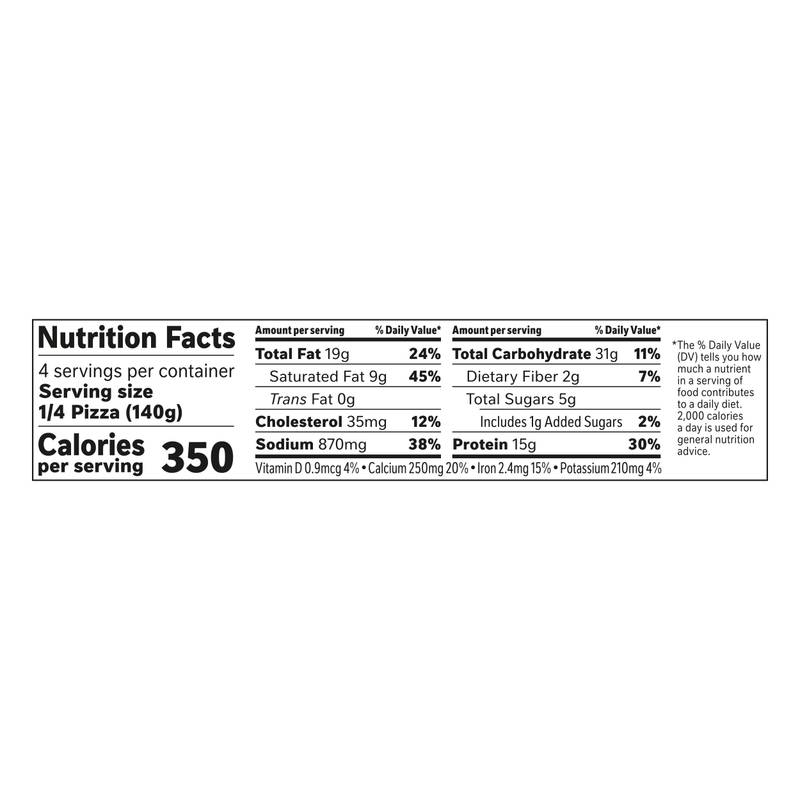 Nutrition Facts

4 servings per container
Serving size
1/4 Pizza (140g)

Calories
per serving 350

| Amount per serving | % Daily Value* |
|---|---|
| Total Fat 19g | 24% |
| Saturated Fat 9g | 45% |
| Trans Fat 0g | |
| Cholesterol 35mg | 12% |
| Sodium 870mg | 38% |

| Amount per serving | % Daily Value* |
|---|---|
| Total Carbohydrate 31g | 11% |
| Dietary Fiber 2g | 7% |
| Total Sugars 5g | |
| Includes 1g Added Sugars | 2% |
| Protein 15g | 30% |

Vitamin D 0.9mcg 4% • Calcium 250mg 20% • Iron 2.4mg 15% • Potassium 210mg 4%

*The % Daily Value (DV) tells you how much a nutrient in a serving of food contributes to a daily diet. 2,000 calories a day is used for general nutrition advice.